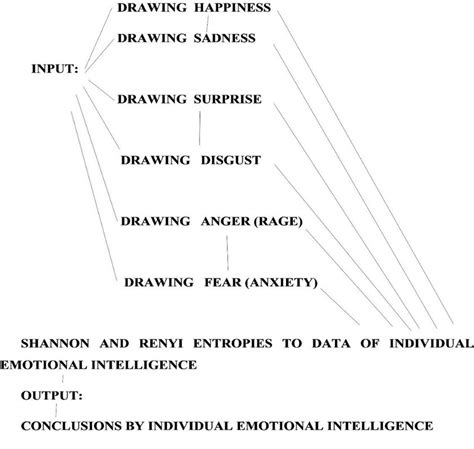 INPUT:

DRAWING HAPPINESS

DRAWING SADNESS

DRAWING SURPRISE

DRAWING DISGUST

DRAWING ANGER (RAGE)

DRAWING FEAR (ANXIETY)

SHANNON AND RENYI ENTROPIES TO DATA OF INDIVIDUAL EMOTIONAL INTELLIGENCE

OUTPUT:

CONCLUSIONS BY INDIVIDUAL EMOTIONAL INTELLIGENCE